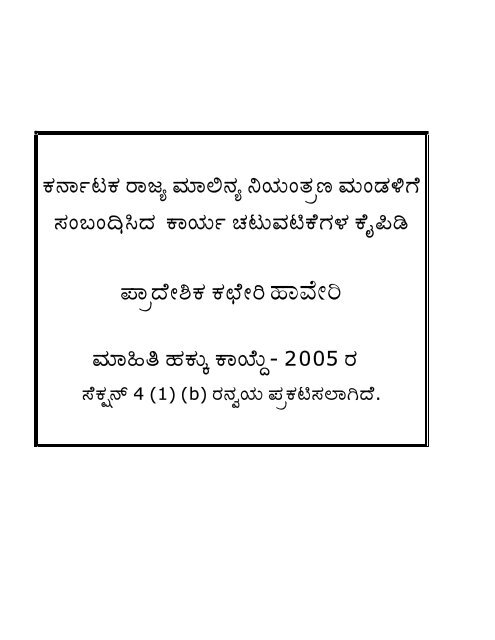 ಕರ್ನಾಟಕ ರಾಜ್ಯ ಮಾಲಿನ್ಯ ನಿಯಂತ್ರಣ ಮಂಡಳಿಗೆ ಸಂಬಂಧಿಸಿದ ಕಾರ್ಯ ಚಟುವಟಿಕೆಗಳ ಕೈಪಿಡಿ

ಪ್ರಾದೇಶಿಕ ಕಛೇರಿ ಹಾವೇರಿ

ಮಾಹಿತಿ ಹಕ್ಕು ಕಾಯ್ದೆ- 2005 ರ
ಸೆಕ್ಷನ್ 4 (1) (b) ರನ್ವಯ ಪ್ರಕಟಿಸಲಾಗಿದೆ.